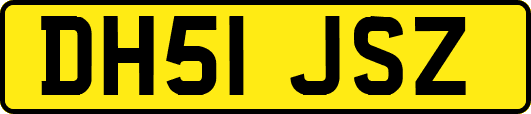 DH51 JSZ